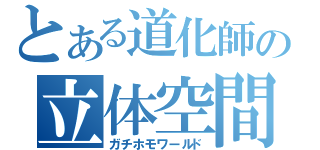 とある道化師の
立体空間
ガチホモワールド